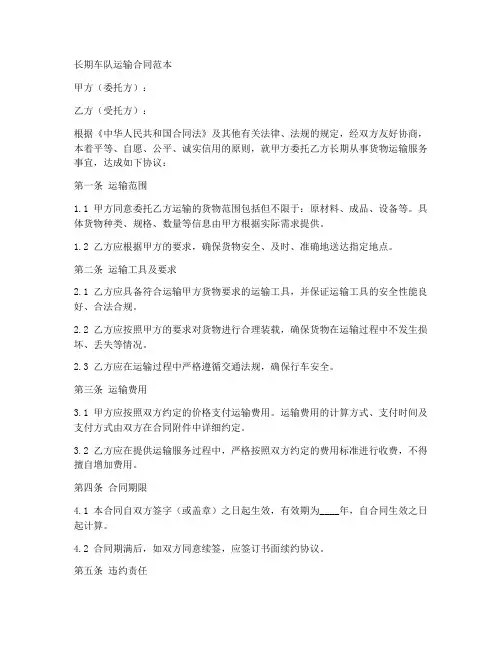 长期车队运输合同范本

甲方（委托方）：

乙方（受托方）：

根据《中华人民共和国合同法》及其他有关法律、法规的规定，经双方友好协商，本着平等、自愿、公平、诚实信用的原则，就甲方委托乙方长期从事货物运输服务事宜，达成如下协议：

第一条 运输范围

1.1 甲方同意委托乙方运输的货物范围包括但不限于：原材料、成品、设备等。具体货物种类、规格、数量等信息由甲方根据实际需求提供。

1.2 乙方应根据甲方的要求，确保货物安全、及时、准确地送达指定地点。

第二条 运输工具及要求

2.1 乙方应具备符合运输甲方货物要求的运输工具，并保证运输工具的安全性能良好、合法合规。

2.2 乙方应按照甲方的要求对货物进行合理装载，确保货物在运输过程中不发生损坏、丢失等情况。

2.3 乙方应在运输过程中严格遵循交通法规，确保行车安全。

第三条 运输费用

3.1 甲方应按照双方约定的价格支付运输费用。运输费用的计算方式、支付时间及支付方式由双方在合同附件中详细约定。

3.2 乙方应在提供运输服务过程中，严格按照双方约定的费用标准进行收费，不得擅自增加费用。

第四条 合同期限

4.1 本合同自双方签字（或盖章）之日起生效，有效期为____年，自合同生效之日起计算。

4.2 合同期满后，如双方同意续签，应签订书面续约协议。

第五条 违约责任